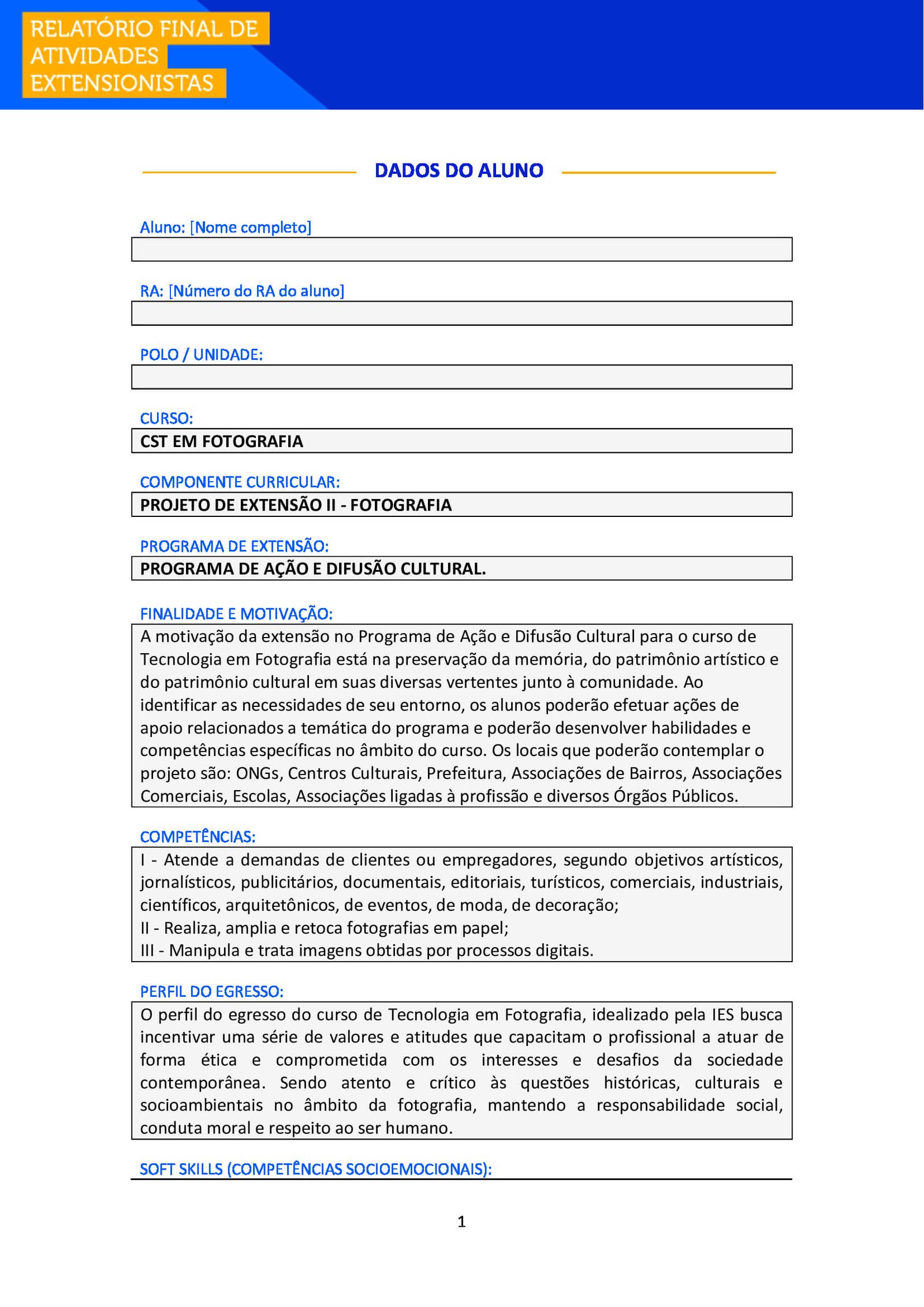 RELATÓRIO FINAL DE ATIVIDADES EXTENSIONISTAS

DADOS DO ALUNO

Aluno: [Nome completo]

RA: [Número do RA do aluno]

POLO / UNIDADE:

CURSO:
CST EM FOTOGRAFIA

COMPONENTE CURRICULAR:
PROJETO DE EXTENSÃO II - FOTOGRAFIA

PROGRAMA DE EXTENSÃO:
PROGRAMA DE AÇÃO E DIFUSÃO CULTURAL.

FINALIDADE E MOTIVAÇÃO:
A motivação da extensão no Programa de Ação e Difusão Cultural para o curso de Tecnologia em Fotografia está na preservação da memória, do patrimônio artístico e do patrimônio cultural em suas diversas vertentes junto à comunidade. Ao identificar as necessidades de seu entorno, os alunos poderão efetuar ações de apoio relacionados a temática do programa e poderão desenvolver habilidades e competências específicas no âmbito do curso. Os locais que poderão contemplar o projeto são: ONGs, Centros Culturais, Prefeitura, Associações de Bairros, Associações Comerciais, Escolas, Associações ligadas à profissão e diversos Órgãos Públicos.

COMPETÊNCIAS:
I - Atende a demandas de clientes ou empregadores, segundo objetivos artísticos, jornalísticos, publicitários, documentais, editoriais, turísticos, comerciais, industriais, científicos, arquitetônicos, de eventos, de moda, de decoração;
II - Realiza, amplia e retoca fotografias em papel;
III - Manipula e trata imagens obtidas por processos digitais.

PERFIL DO EGRESSO:
O perfil do egresso do curso de Tecnologia em Fotografia, idealizado pela IES busca incentivar uma série de valores e atitudes que capacitam o profissional a atuar de forma ética e comprometida com os interesses e desafios da sociedade contemporânea. Sendo atento e crítico às questões históricas, culturais e socioambientais no âmbito da fotografia, mantendo a responsabilidade social, conduta moral e respeito ao ser humano.

SOFT SKILLS (COMPETÊNCIAS SOCIOEMOCIONAIS):

1